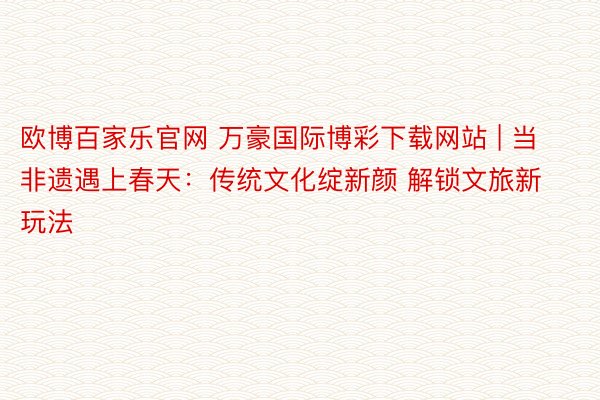 欧博百家乐官网 万豪国际博彩下载网站 | 当非遗遇上春天：传统文化绽新颜 解锁文旅新玩法